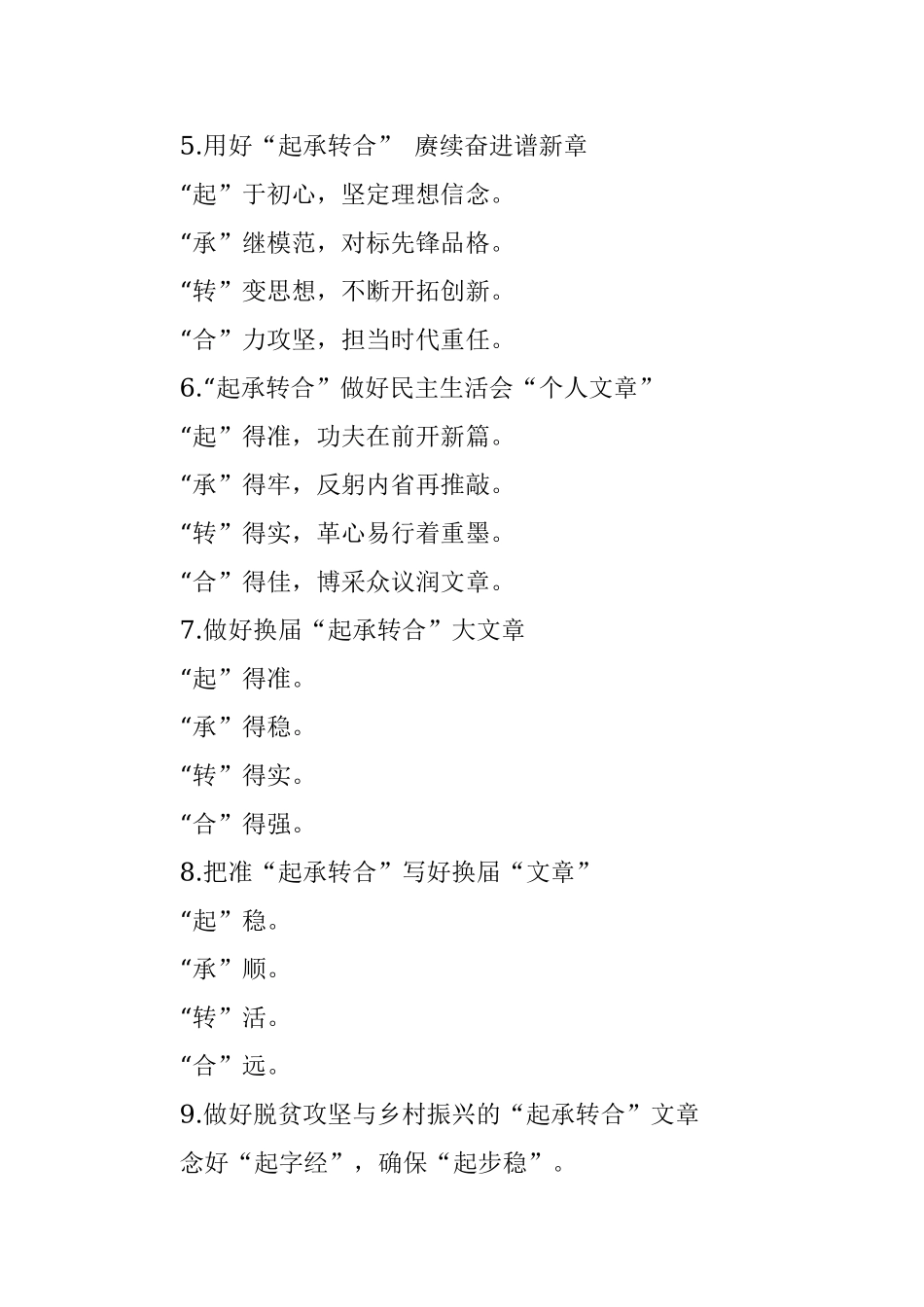 5.用好“起承转合” 赓续奋进谱新章

“起”于初心，坚定理想信念。

“承”继模范，对标先锋品格。

“转”变思想，不断开拓创新。

“合”力攻坚，担当时代重任。

6.“起承转合”做好民主生活会“个人文章”

“起”得准，功夫在前开新篇。

“承”得牢，反躬内省再推敲。

“转”得实，革心易行着重墨。

“合”得佳，博采众议润文章。

7.做好换届“起承转合”大文章

“起”得准。

“承”得稳。

“转”得实。

“合”得强。

8.把准“起承转合”写好换届“文章”

“起”稳。

“承”顺。

“转”活。

“合”远。

9.做好脱贫攻坚与乡村振兴的“起承转合”文章

念好“起字经”，确保“起步稳”。